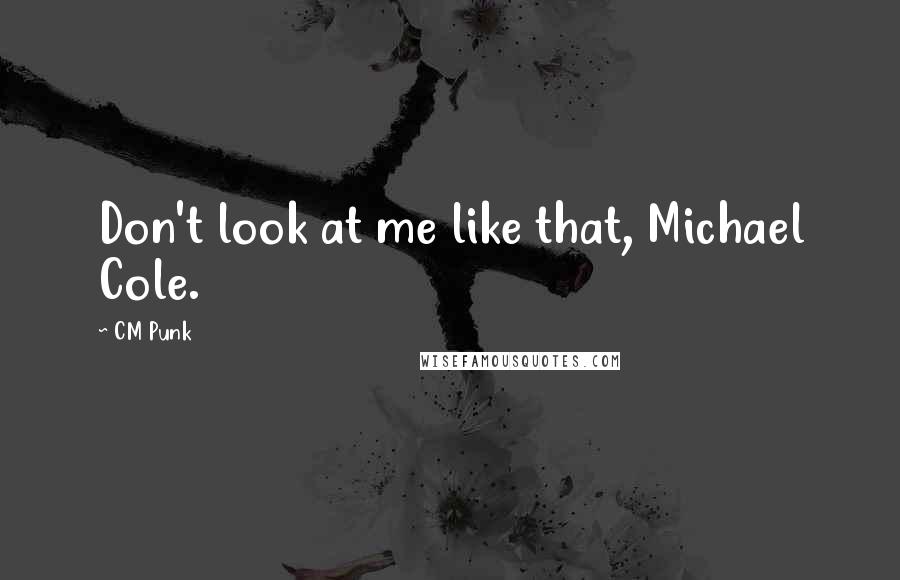 Don't look at me like that, Michael Cole.

~ CM Punk

WISEFAMOUSQUOTES.COM